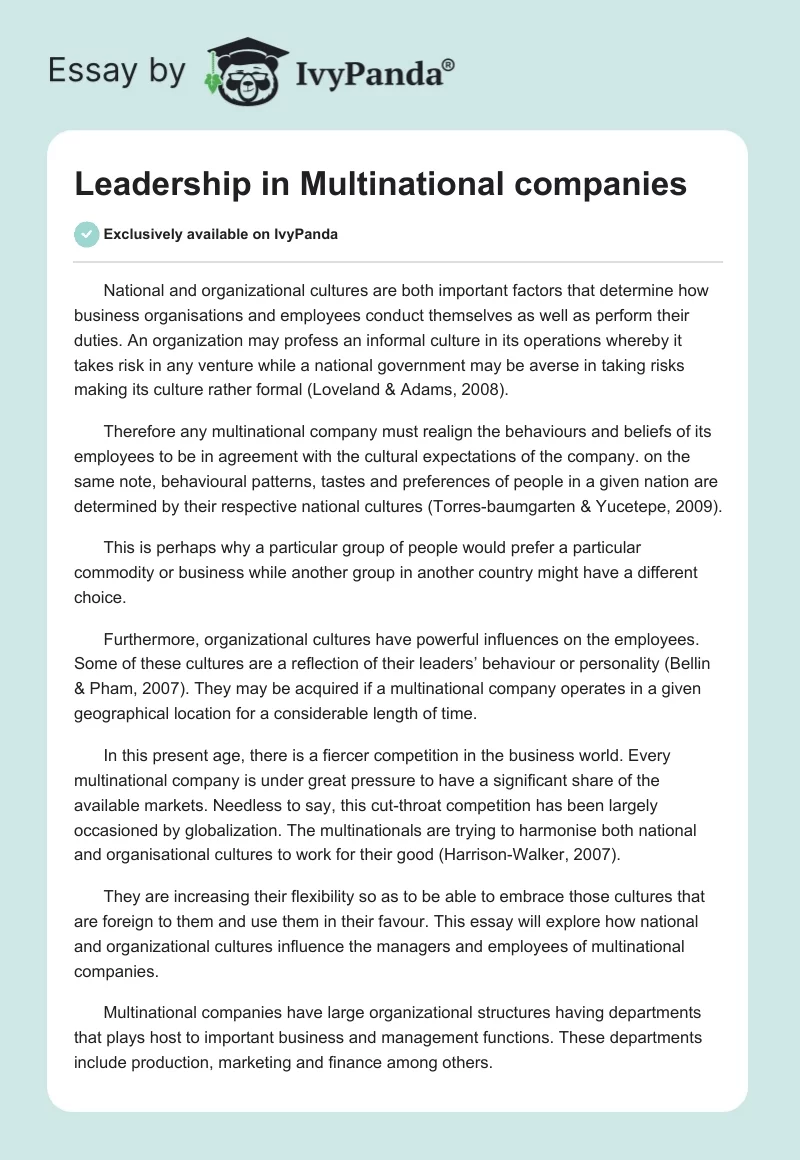 Essay by IvyPanda®

Leadership in Multinational companies

Exclusively available on IvyPanda

National and organizational cultures are both important factors that determine how business organisations and employees conduct themselves as well as perform their duties. An organization may profess an informal culture in its operations whereby it takes risk in any venture while a national government may be averse in taking risks making its culture rather formal (Loveland & Adams, 2008).

Therefore any multinational company must realign the behaviours and beliefs of its employees to be in agreement with the cultural expectations of the company. on the same note, behavioural patterns, tastes and preferences of people in a given nation are determined by their respective national cultures (Torres-baumgarten & Yucetepe, 2009).

This is perhaps why a particular group of people would prefer a particular commodity or business while another group in another country might have a different choice.

Furthermore, organizational cultures have powerful influences on the employees. Some of these cultures are a reflection of their leaders' behaviour or personality (Bellin & Pham, 2007). They may be acquired if a multinational company operates in a given geographical location for a considerable length of time.

In this present age, there is a fiercer competition in the business world. Every multinational company is under great pressure to have a significant share of the available markets. Needless to say, this cut-throat competition has been largely occasioned by globalization. The multinationals are trying to harmonise both national and organisational cultures to work for their good (Harrison-Walker, 2007).

They are increasing their flexibility so as to be able to embrace those cultures that are foreign to them and use them in their favour. This essay will explore how national and organizational cultures influence the managers and employees of multinational companies.

Multinational companies have large organizational structures having departments that plays host to important business and management functions. These departments include production, marketing and finance among others.